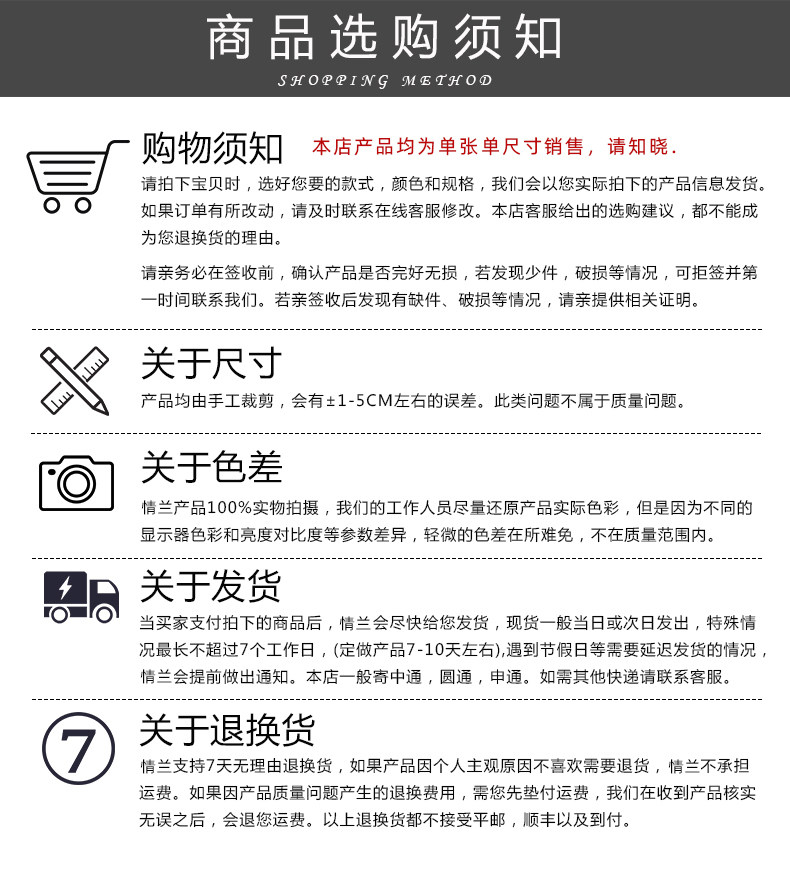 商品选购须知
SHOPPING METHOD

购物须知 本店产品均为单张单尺寸销售，请知晓.

请拍下宝贝时，选好您要的款式，颜色和规格，我们会以您实际拍下的产品信息发货。如果订单有所改动，请及时联系在线客服修改。本店客服给出的选购建议，都不能成为您退换货的理由。

请亲务必在签收前，确认产品是否完好无损，若发现少件，破损等情况，可拒签并第一时间联系我们。若亲签收后发现有缺件、破损等情况，请亲提供相关证明。

关于尺寸

产品均由手工裁剪，会有±1-5CM左右的误差。此类问题不属于质量问题。

关于色差

情兰产品100%实物拍摄，我们的工作人员尽量还原产品实际色彩，但是因为不同的显示器色彩和亮度对比度等参数差异，轻微的色差在所难免，不在质量范围内。

关于发货

当买家支付拍下的商品后，情兰会尽快给您发货，现货一般当日或次日发出，特殊情况最长不超过7个工作日，(定做产品7-10天左右),遇到节假日等需要延迟发货的情况，情兰会提前做出通知。本店一般寄中通，圆通，申通。如需其他快递请联系客服。

7

关于退换货

情兰支持7天无理由退换货，如果产品因个人主观原因不喜欢需要退货，情兰不承担运费。如果因产品质量问题产生的退换费用，需您先垫付运费，我们在收到产品核实无误之后，会退您运费。以上退换货都不接受平邮，顺丰以及到付。